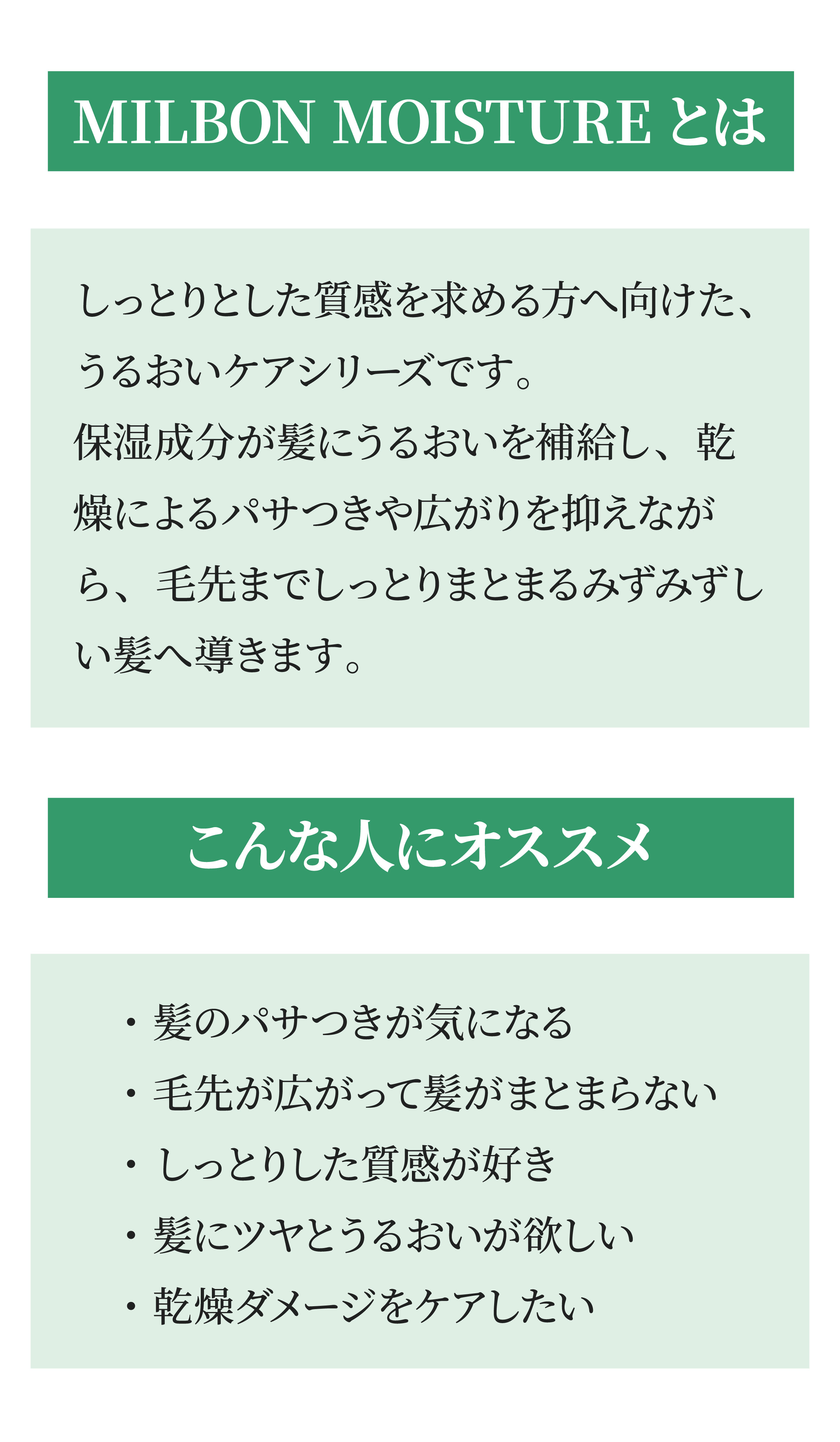 MILBON MOISTURE とは

しっとりとした質感を求める方へ向けた、うるおいケアシリーズです。
保湿成分が髪にうるおいを補給し、乾燥によるパサつきや広がりを抑えながら、毛先までしっとりまとまるみずみずしい髪へ導きます。

こんな人にオススメ

• 髪のパサつきが気になる
• 毛先が広がって髪がまとまらない
• しっとりした質感が好き
• 髪にツヤとうるおいが欲しい
• 乾燥ダメージをケアしたい